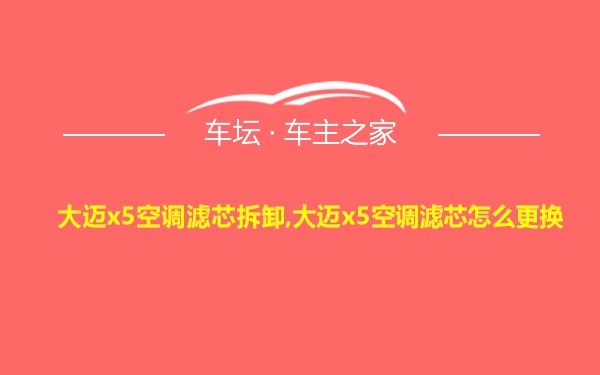 车坛 · 车主之家

大迈x5空调滤芯拆卸,大迈x5空调滤芯怎么更换